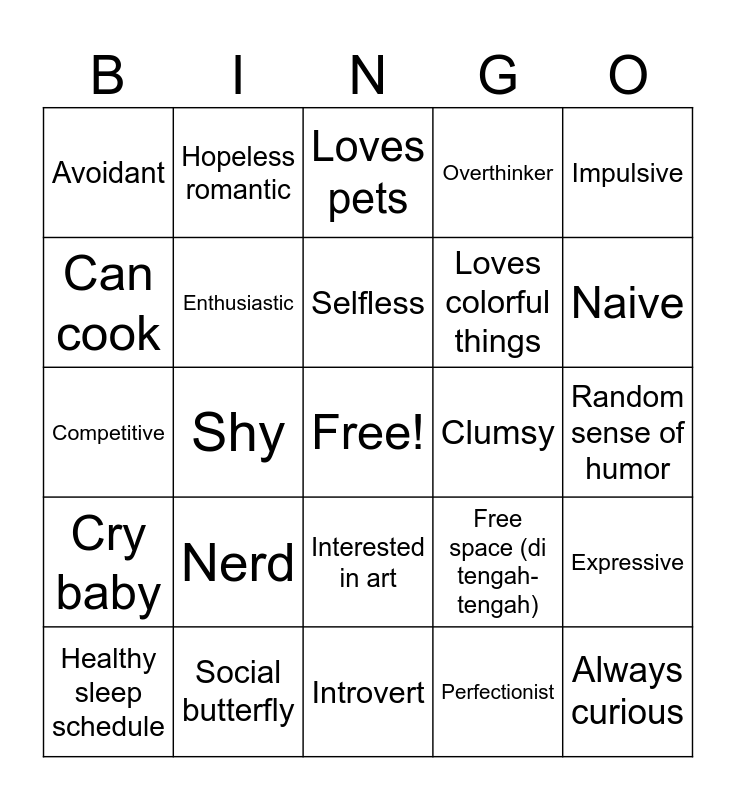 | B | I | N | G | O |
|---|---|---|---|---|
| Avoidant | Hopeless romantic | Loves pets | Overthinker | Impulsive |
| Can cook | Enthusiastic | Selfless | Loves colorful things | Naive |
| Competitive | Shy | Free! | Clumsy | Random sense of humor |
| Cry baby | Nerd | Interested in art | Free space (di tengah-tengah) | Expressive |
| Healthy sleep schedule | Social butterfly | Introvert | Perfectionist | Always curious |